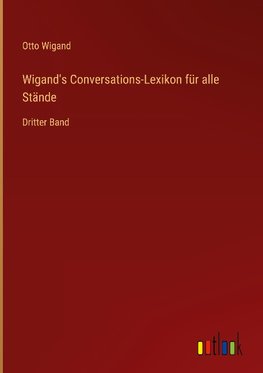 Otto Wigand

Wigand's Conversations-Lexikon für alle Stände

Dritter Band

outlook